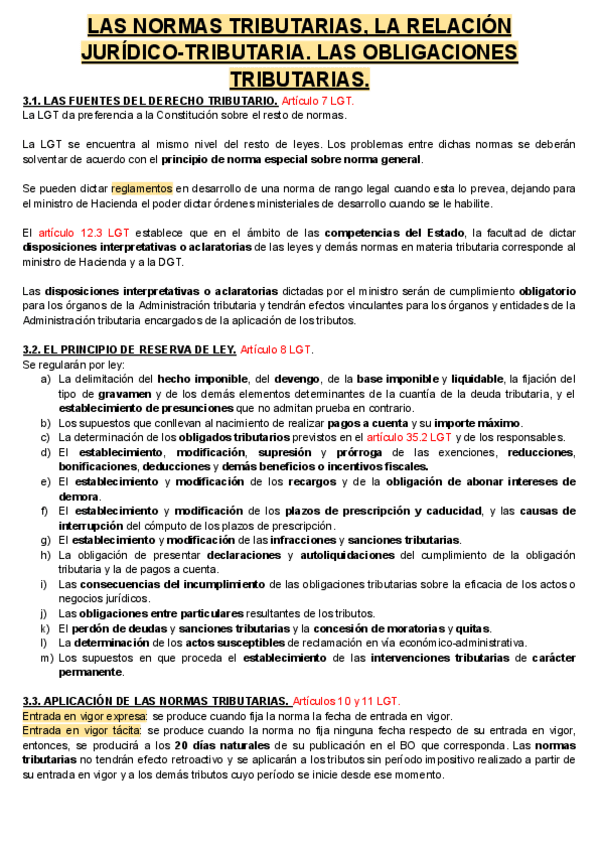 LAS NORMAS TRIBUTARIAS, LA RELACIÓN JURÍDICO-TRIBUTARIA. LAS OBLIGACIONES TRIBUTARIAS.

3.1. LAS FUENTES DEL DERECHO TRIBUTARIO. Artículo 7 LGT.
La LGT da preferencia a la Constitución sobre el resto de normas.

La LGT se encuentra al mismo nivel del resto de leyes. Los problemas entre dichas normas se deberán solventar de acuerdo con el principio de norma especial sobre norma general.

Se pueden dictar reglamentos en desarrollo de una norma de rango legal cuando esta lo prevea, dejando para el ministro de Hacienda el poder dictar órdenes ministeriales de desarrollo cuando se le habilite.

El artículo 12.3 LGT establece que en el ámbito de las competencias del Estado, la facultad de dictar disposiciones interpretativas o aclaratorias de las leyes y demás normas en materia tributaria corresponde al ministro de Hacienda y a la DGT.

Las disposiciones interpretativas o aclaratorias dictadas por el ministro serán de cumplimiento obligatorio para los órganos de la Administración tributaria y tendrán efectos vinculantes para los órganos y entidades de la Administración tributaria encargados de la aplicación de los tributos.

3.2. EL PRINCIPIO DE RESERVA DE LEY. Artículo 8 LGT.
Se regularán por ley:
a) La delimitación del hecho imponible, del devengo, de la base imponible y liquidable, la fijación del tipo de gravamen y de los demás elementos determinantes de la cuantía de la deuda tributaria, y el establecimiento de presunciones que no admitan prueba en contrario.
b) Los supuestos que conllevan al nacimiento de realizar pagos a cuenta y su importe máximo.
c) La determinación de los obligados tributarios previstos en el artículo 35.2 LGT y de los responsables.
d) El establecimiento, modificación, supresión y prórroga de las exenciones, reducciones, bonificaciones, deducciones y demás beneficios o incentivos fiscales.
e) El establecimiento y modificación de los recargos y de la obligación de abonar intereses de demora.
f) El establecimiento y modificación de los plazos de prescripción y caducidad, y las causas de interrupción del cómputo de los plazos de prescripción.
g) El establecimiento y modificación de las infracciones y sanciones tributarias.
h) La obligación de presentar declaraciones y autoliquidaciones del cumplimiento de la obligación tributaria y la de pagos a cuenta.
i) Las consecuencias del incumplimiento de las obligaciones tributarias sobre la eficacia de los actos o negocios jurídicos.
j) Las obligaciones entre particulares resultantes de los tributos.
k) El perdón de deudas y sanciones tributarias y la concesión de moratorias y quitas.
l) La determinación de los actos susceptibles de reclamación en vía económico-administrativa.
m) Los supuestos en que proceda el establecimiento de las intervenciones tributarias de carácter permanente.

3.3. APLICACIÓN DE LAS NORMAS TRIBUTARIAS. Artículos 10 y 11 LGT.
Entrada en vigor expresa: se produce cuando fija la norma la fecha de entrada en vigor.
Entrada en vigor tácita: se produce cuando la norma no fija ninguna fecha respecto de su entrada en vigor, entonces, se producirá a los 20 días naturales de su publicación en el BO que corresponda. Las normas tributarias no tendrán efecto retroactivo y se aplicarán a los tributos sin período impositivo realizado a partir de su entrada en vigor y a los demás tributos cuyo período se inicie desde ese momento.